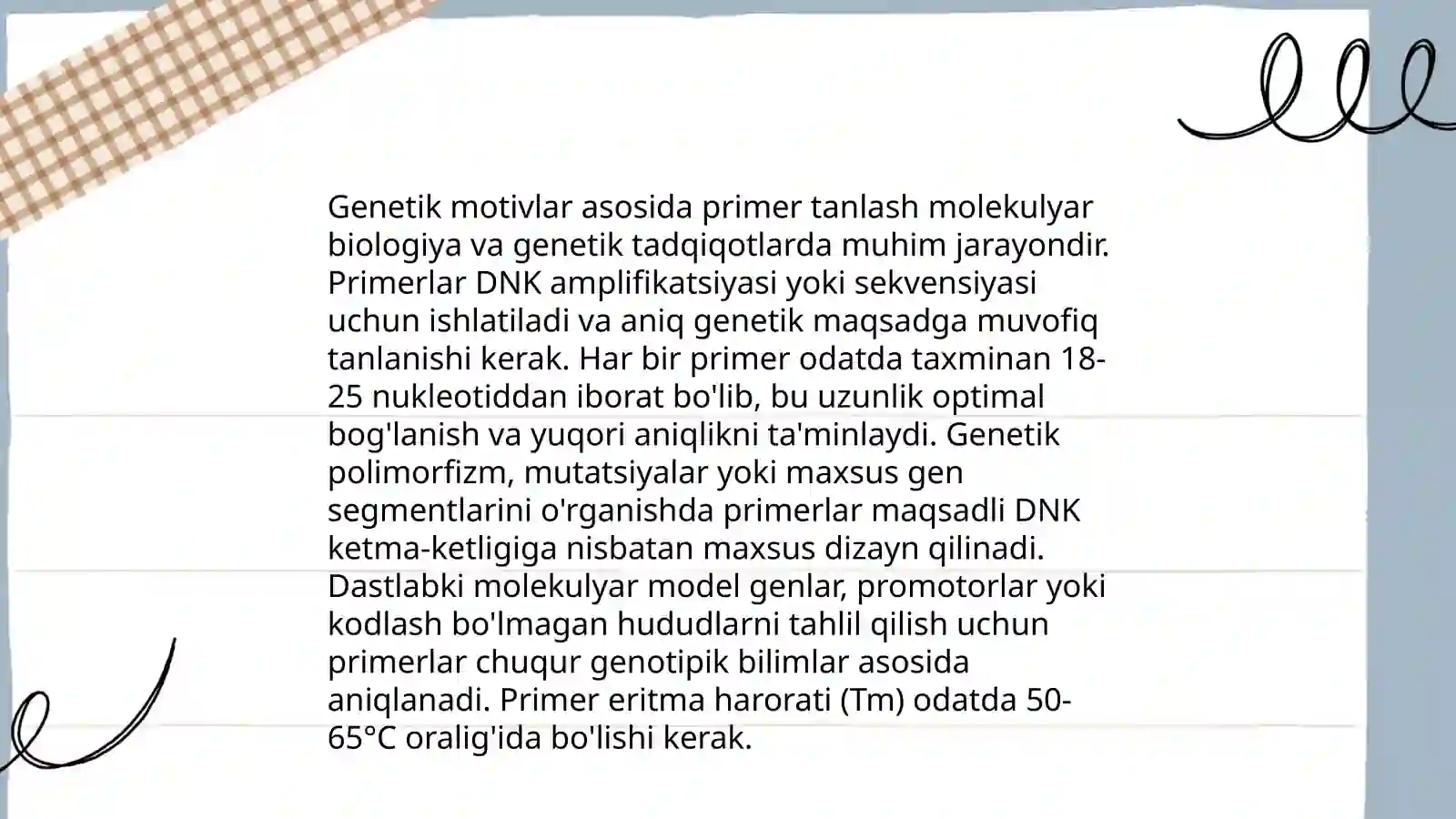 Genetik motivlar asosida primer tanlash molekulyar biologiya va genetik tadqiqotlarda muhim jarayondir. Primerlar DNK amplifikatsiyasi yoki sekvensiyasi uchun ishlatiladi va aniq genetik maqsadga muvofiq tanlanishi kerak. Har bir primer odatda taxminan 18-25 nukleotiddan iborat bo'lib, bu uzunlik optimal bog'lanish va yuqori aniqlikni ta'minlaydi. Genetik polimorfizm, mutatsiyalar yoki maxsus gen segmentlarini o'rganishda primerlar maqsadli DNK ketma-ketligiga nisbatan maxsus dizayn qilinadi. Dastlabki molekulyar model genlar, promotorlar yoki kodlash bo'lmagan hududlarni tahlil qilish uchun primerlar chuqur genotipik bilimlar asosida aniqlanadi. Primer eritma harorati (Tm) odatda 50-65°C oralig'ida bo'lishi kerak.